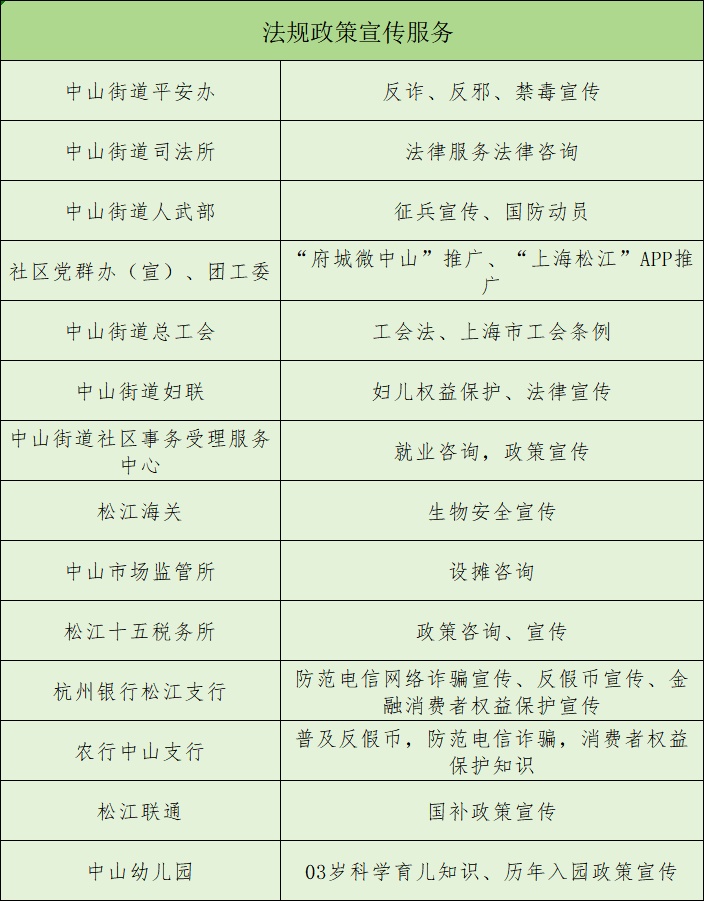 | 法规政策宣传服务 | |
|---|---|
| 中山街道平安办 | 反诈、反邪、禁毒宣传 |
| 中山街道司法所 | 法律服务法律咨询 |
| 中山街道人武部 | 征兵宣传、国防动员 |
| 社区党群办（宣）、团工委 | “府城微中山”推广、“上海松江”APP推广 |
| 中山街道总工会 | 工会法、上海市工会条例 |
| 中山街道妇联 | 妇儿权益保护、法律宣传 |
| 中山街道社区事务受理服务中心 | 就业咨询，政策宣传 |
| 松江海关 | 生物安全宣传 |
| 中山市场监管所 | 设摊咨询 |
| 松江十五税务所 | 政策咨询、宣传 |
| 杭州银行松江支行 | 防范电信网络诈骗宣传、反假币宣传、金融消费者权益保护宣传 |
| 农行中山支行 | 普及反假币，防范电信诈骗，消费者权益保护知识 |
| 松江联通 | 国补政策宣传 |
| 中山幼儿园 | 03岁科学育儿知识、历年入园政策宣传 |